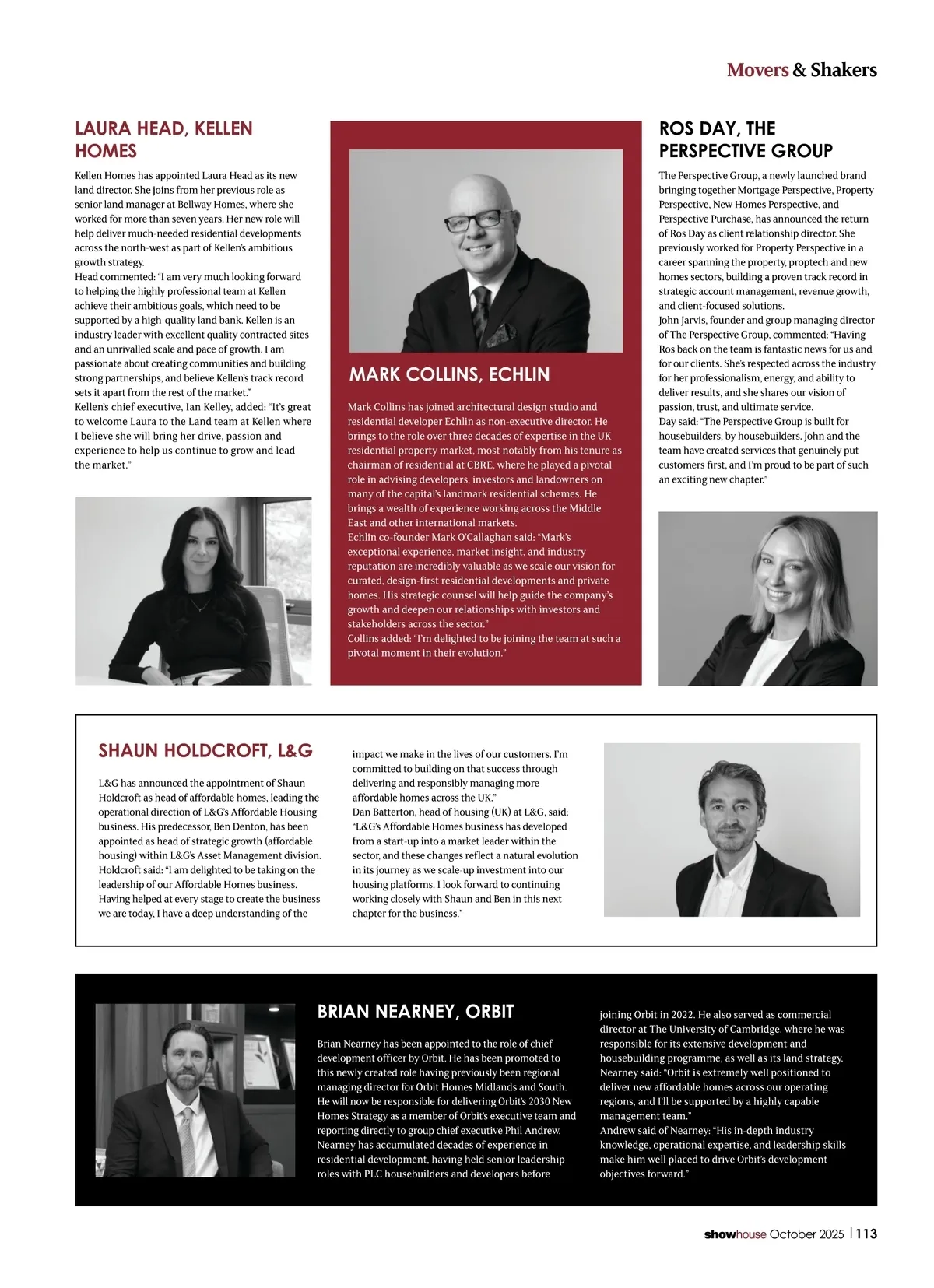 Movers & Shakers

LAURA HEAD, KELLEN HOMES

Kellen Homes has appointed Laura Head as its new land director. She joins from her previous role as senior land manager at Bellway Homes, where she worked for more than seven years. Her new role will help deliver much-needed residential developments across the north-west as part of Kellen's ambitious growth strategy.
Head commented: "I am very much looking forward to helping the highly professional team at Kellen achieve their ambitious goals, which need to be supported by a high-quality land bank. Kellen is an industry leader with excellent quality contracted sites and an unrivalled scale and pace of growth. I am passionate about creating communities and building strong partnerships, and believe Kellen's track record sets it apart from the rest of the market."
Kellen's chief executive, Ian Kelley, added: "It's great to welcome Laura to the Land team at Kellen where I believe she will bring her drive, passion and experience to help us continue to grow and lead the market."

MARK COLLINS, ECHLIN

Mark Collins has joined architectural design studio and residential developer Echlin as non-executive director. He brings to the role over three decades of expertise in the UK residential property market, most notably from his tenure as chairman of residential at CBRE, where he played a pivotal role in advising developers, investors and landowners on many of the capital's landmark residential schemes. He brings a wealth of experience working across the Middle East and other international markets.
Echlin co-founder Mark O'Callaghan said: "Mark's exceptional experience, market insight, and industry reputation are incredibly valuable as we scale our vision for curated, design-first residential developments and private homes. His strategic counsel will help guide the company's growth and deepen our relationships with investors and stakeholders across the sector."
Collins added: "I'm delighted to be joining the team at such a pivotal moment in their evolution."

ROS DAY, THE PERSPECTIVE GROUP

The Perspective Group, a newly launched brand bringing together Mortgage Perspective, Property Perspective, New Homes Perspective, and Perspective Purchase, has announced the return of Ros Day as client relationship director. She previously worked for Property Perspective in a career spanning the property, proptech and new homes sectors, building a proven track record in strategic account management, revenue growth, and client-focused solutions.
John Jarvis, founder and group managing director of The Perspective Group, commented: "Having Ros back on the team is fantastic news for us and for our clients. She's respected across the industry for her professionalism, energy, and ability to deliver results, and she shares our vision of passion, trust, and ultimate service.
Day said: "The Perspective Group is built for housebuilders, by housebuilders. John and the team have created services that genuinely put customers first, and I'm proud to be part of such an exciting new chapter."

SHAUN HOLDCROFT, L&G

L&G has announced the appointment of Shaun Holdcroft as head of affordable homes, leading the operational direction of L&G's Affordable Housing business. His predecessor, Ben Denton, has been appointed as head of strategic growth (affordable housing) within L&G's Asset Management division.
Holdcroft said: "I am delighted to be taking on the leadership of our Affordable Homes business. Having helped at every stage to create the business we are today, I have a deep understanding of the impact we make in the lives of our customers. I'm committed to building on that success through delivering and responsibly managing more affordable homes across the UK."
Dan Batterton, head of housing (UK) at L&G, said: "L&G's Affordable Homes business has developed from a start-up into a market leader within the sector, and these changes reflect a natural evolution in its journey as we scale-up investment into our housing platforms. I look forward to continuing working closely with Shaun and Ben in this next chapter for the business."

BRIAN NEARNEY, ORBIT

Brian Nearney has been appointed to the role of chief development officer by Orbit. He has been promoted to this newly created role having previously been regional managing director for Orbit Homes Midlands and South. He will now be responsible for delivering Orbit's 2030 New Homes Strategy as a member of Orbit's executive team and reporting directly to group chief executive Phil Andrew.
Nearney has accumulated decades of experience in residential development, having held senior leadership roles with PLC housebuilders and developers before joining Orbit in 2022. He also served as commercial director at The University of Cambridge, where he was responsible for its extensive development and housebuilding programme, as well as its land strategy.
Nearney said: "Orbit is extremely well positioned to deliver new affordable homes across our operating regions, and I'll be supported by a highly capable management team."
Andrew said of Nearney: "His in-depth industry knowledge, operational expertise, and leadership skills make him well placed to drive Orbit's development objectives forward."

showhouse October 2025 | 113